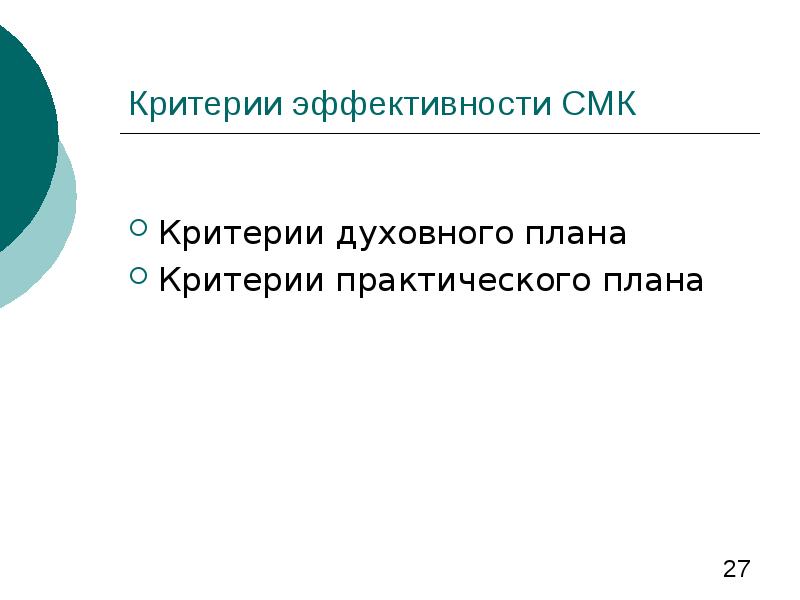 Критерии эффективности СМК

Критерии духовного плана
Критерии практического плана

27